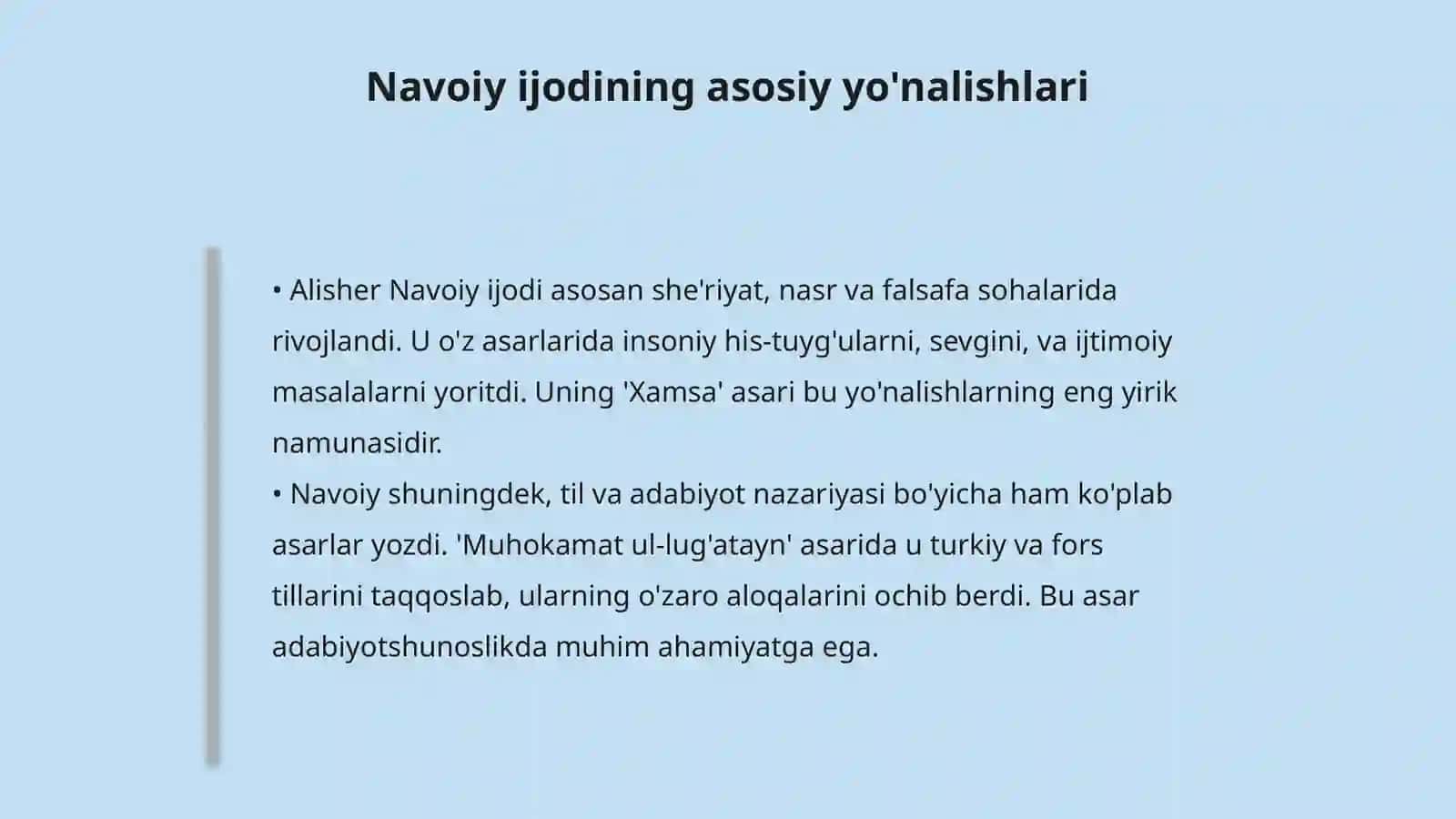 Navoiy ijodining asosiy yo'nalishlari

• Alisher Navoiy ijodi asosan she'riyat, nasr va falsafa sohalarida rivojlandi. U o'z asarlarida insoniy his-tuyg'ularni, sevgini, va ijtimoiy masalalarni yoritdi. Uning 'Xamsa' asari bu yo'nalishlarning eng yirik namunasidir.
• Navoiy shuningdek, til va adabiyot nazariyasi bo'yicha ham ko'plab asarlar yozdi. 'Muhokamat ul-lug'atayn' asarida u turkiy va fors tillarini taqqoslab, ularning o'zaro aloqalarini ochib berdi. Bu asar adabiyotshunoslikda muhim ahamiyatga ega.